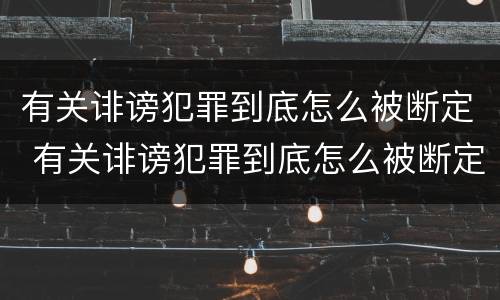 有关诽谤犯罪到底怎么被断定
有关诽谤犯罪到底怎么被断定